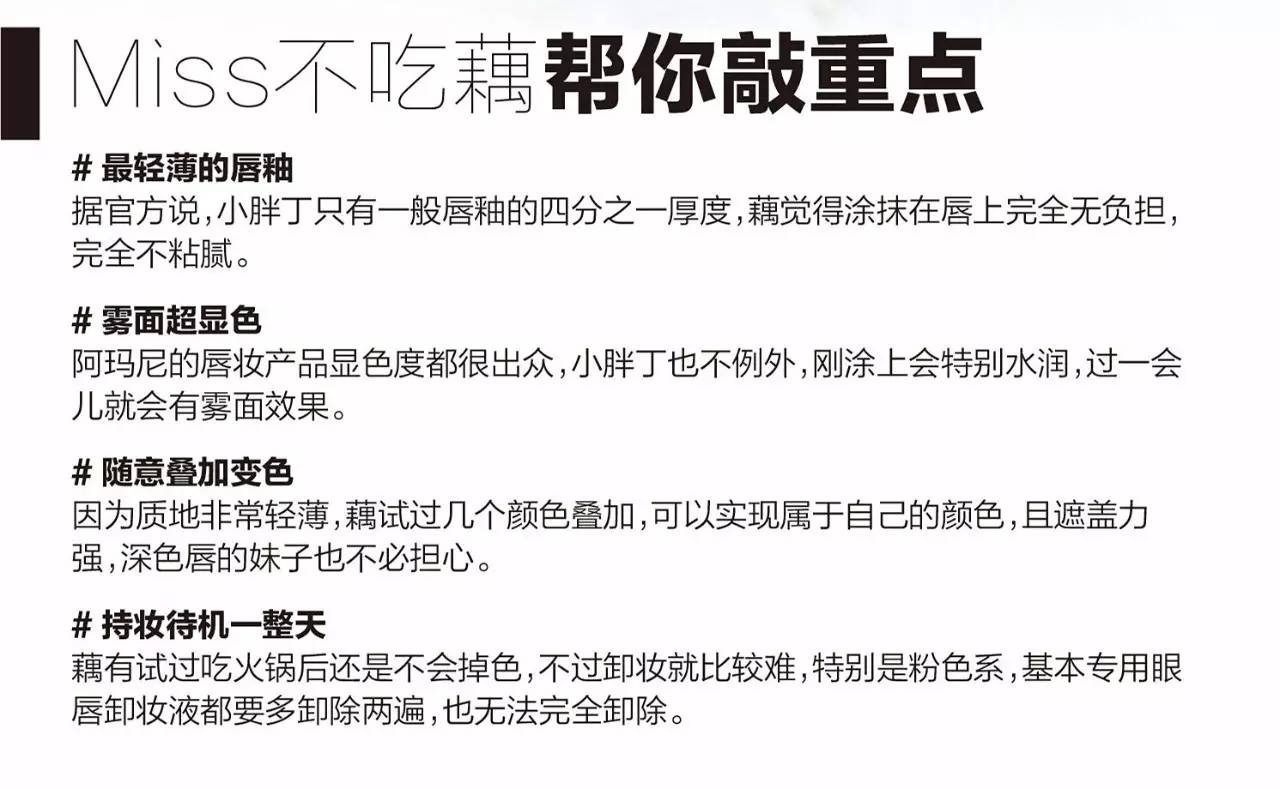 Miss不吃藕帮你敲重点

# 最轻薄的唇釉
据官方说，小胖丁只有一般唇釉的四分之一厚度，藕觉得涂抹在唇上完全无负担，完全不粘腻。

# 雾面超显色
阿玛尼的唇妆产品显色度都很出众，小胖丁也不例外，刚涂上会特别水润，过一会儿就会有雾面效果。

# 随意叠加变色
因为质地非常轻薄，藕试过几个颜色叠加，可以实现属于自己的颜色，且遮盖力强，深色唇的妹子也不必担心。

# 持妆待机一整天
藕有试过吃火锅后还是不会掉色，不过卸妆就比较难，特别是粉色系，基本专用眼唇卸妆液都要多卸除两遍，也无法完全卸除。